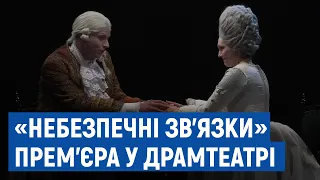 «НЕБЕЗПЕЧНІ ЗВ'ЯЗКИ»
ПРЕМ'ЄРА У ДРАМТЕАТРІ